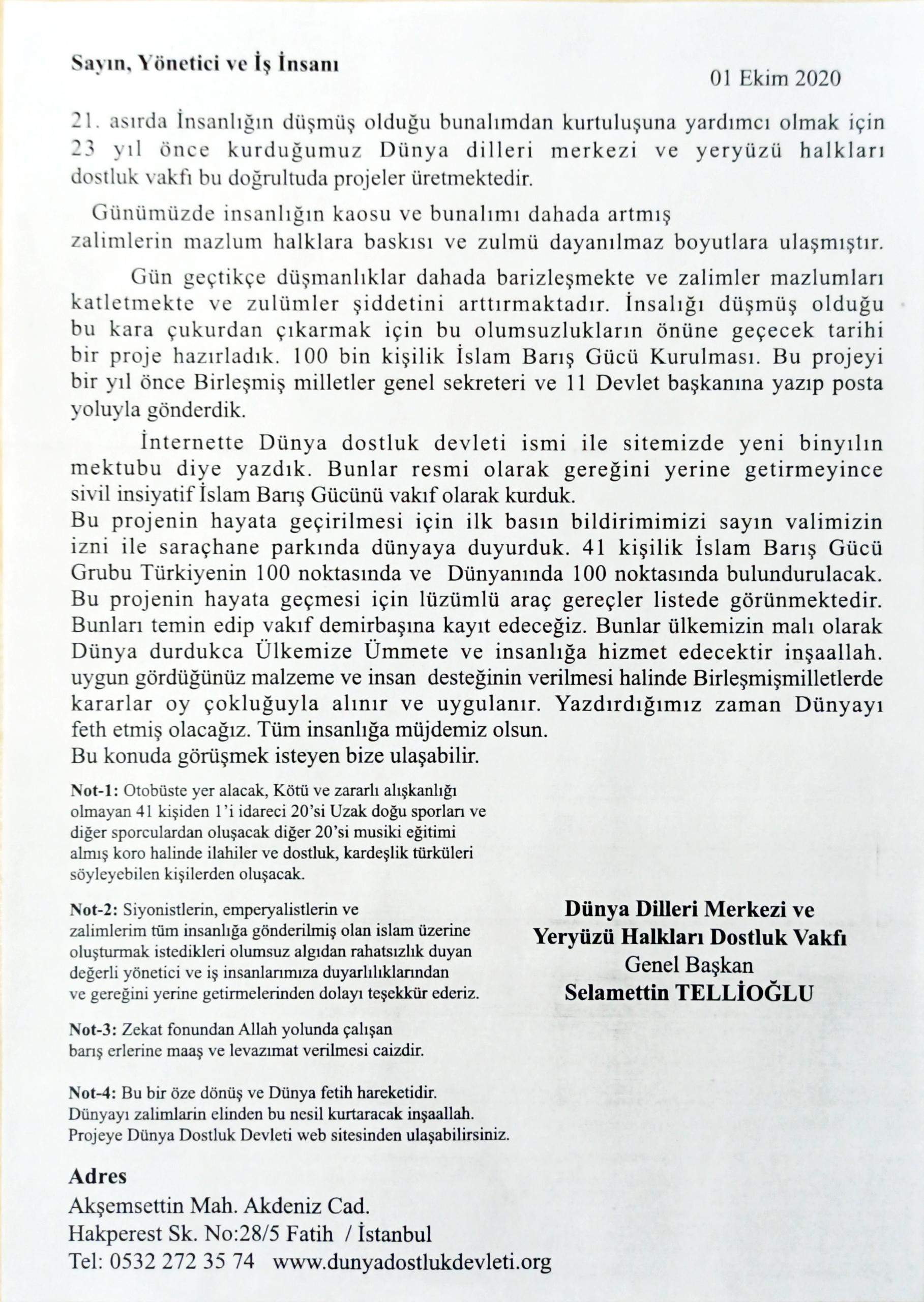 Sayın, Yönetici ve İş İnsanı

01 Ekim 2020

21. asırda İnsanlığın düşmüş olduğu bunalımdan kurtuluşuna yardımcı olmak için 23 yıl önce kurduğumuz Dünya dilleri merkezi ve yeryüzü halkları dostluk vakfı bu doğrultuda projeler üretmektedir.

Günümüzde insanlığın kaosu ve bunalımı dahada artmış zalimlerin mazlum halklara baskısı ve zulmü dayanılmaz boyutlara ulaşmıştır.

Gün geçtikçe düşmanlıklar dahada barizleşmekte ve zalimler mazlumları katletmekte ve zulümler şiddetini arttırmaktadır. İnsalığı düşmüş olduğu bu kara çukurdan çıkarmak için bu olumsuzlukların önüne geçecek tarihi bir proje hazırladık. 100 bin kişilik İslam Barış Gücü Kurulması. Bu projeyi bir yıl önce Birleşmiş milletler genel sekreteri ve 11 Devlet başkanına yazıp posta yoluyla gönderdik.

İnternette Dünya dostluk devleti ismi ile sitemizde yeni binyılın mektubu diye yazdık. Bunlar resmi olarak gereğini yerine getirmeyince sivil insiyatif İslam Barış Gücünü vakıf olarak kurduk.
Bu projenin hayata geçirilmesi için ilk basın bildirimimizi sayın valimizin izni ile saraçhane parkında dünyaya duyurduk. 41 kişilik İslam Barış Gücü Grubu Türkiyenin 100 noktasında ve Dünyanında 100 noktasında bulundurulacak. Bu projenin hayata geçmesi için lüzümlü araç gereçler listede görünmektedir. Bunları temin edip vakıf demirbaşına kayıt edeceğiz. Bunlar ülkemizin malı olarak Dünya durdukca Ülkemize Ümmete ve insanlığa hizmet edecektir inşaallah. uygun gördüğünüz malzeme ve insan desteğinin verilmesi halinde Birleşmişmilletlerde kararlar oy çokluğuyla alınır ve uygulanır. Yazdırdığımız zaman Dünyayı feth etmiş olacağız. Tüm insanlığa müjdemiz olsun.
Bu konuda görüşmek isteyen bize ulaşabilir.

Not-1: Otobüste yer alacak, Kötü ve zararlı alışkanlığı olmayan 41 kişiden 1'i idareci 20'si Uzak doğu sporları ve diğer sporculardan oluşacak diğer 20'si musiki eğitimi almış koro halinde ilahiler ve dostluk, kardeşlik türküleri söyleyebilen kişilerden oluşacak.

Not-2: Siyonistlerin, emperyalistlerin ve zalimlerim tüm insanlığa gönderilmiş olan islam üzerine oluşturmak istedikleri olumsuz algıdan rahatsızlık duyan değerli yönetici ve iş insanlarımıza duyarlılıklarından ve gereğini yerine getirmelerinden dolayı teşekkür ederiz.

Not-3: Zekat fonundan Allah yolunda çalışan barış erlerine maaş ve levazımat verilmesi caizdir.

Not-4: Bu bir öze dönüş ve Dünya fetih hareketidir. Dünyayı zalimlarin elinden bu nesil kurtaracak inşaallah. Projeye Dünya Dostluk Devleti web sitesinden ulaşabilirsiniz.

Dünya Dilleri Merkezi ve
Yeryüzü Halkları Dostluk Vakfı
Genel Başkan
Selamettin TELLİOĞLU

Adres
Akşemsettin Mah. Akdeniz Cad.
Hakperest Sk. No:28/5 Fatih / İstanbul
Tel: 0532 272 35 74 www.dunyadostlukdevleti.org